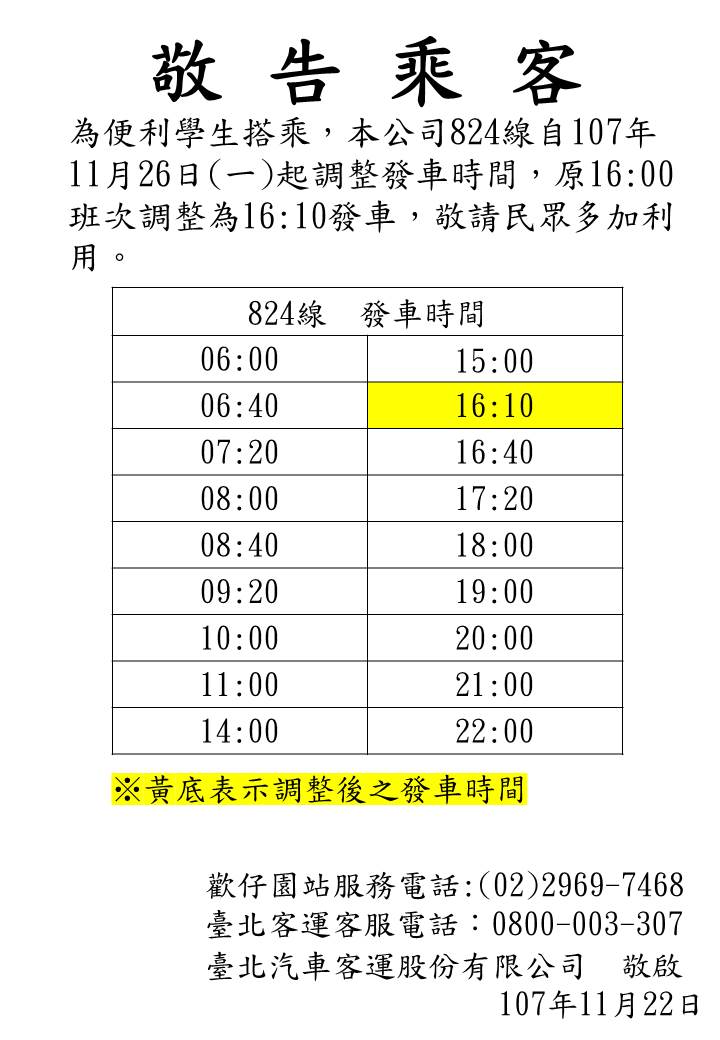 敬 告 乘 客

為便利學生搭乘，本公司824線自107年11月26日(一)起調整發車時間，原16:00班次調整為16:10發車，敬請民眾多加利用。

| 824線　發車時間 | |
|---|---|
| 06:00 | 15:00 |
| 06:40 | 16:10 |
| 07:20 | 16:40 |
| 08:00 | 17:20 |
| 08:40 | 18:00 |
| 09:20 | 19:00 |
| 10:00 | 20:00 |
| 11:00 | 21:00 |
| 14:00 | 22:00 |

※黃底表示調整後之發車時間

歡仔園站服務電話:(02)2969-7468
臺北客運客服電話：0800-003-307
臺北汽車客運股份有限公司　敬啟
107年11月22日